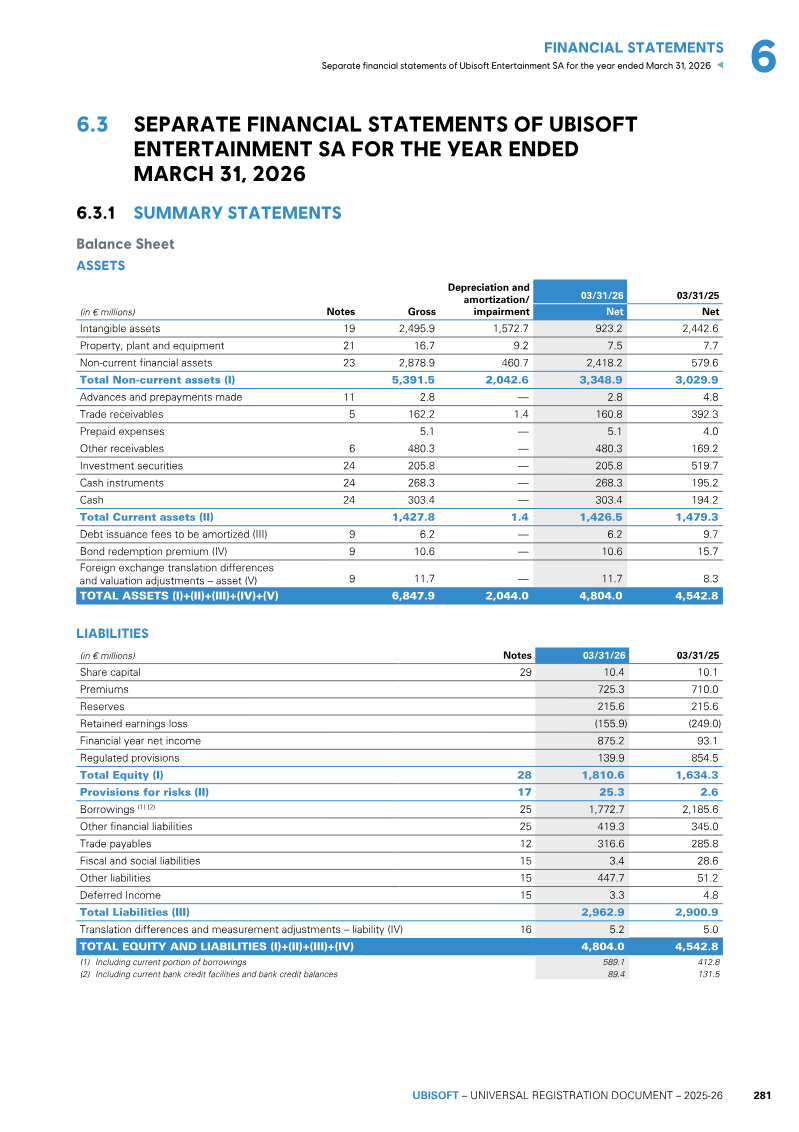 FINANCIAL STATEMENTS
Separate financial statements of Ubisoft Entertainment SA for the year ended March 31, 2026

6

6.3 SEPARATE FINANCIAL STATEMENTS OF UBISOFT ENTERTAINMENT SA FOR THE YEAR ENDED MARCH 31, 2026

6.3.1 SUMMARY STATEMENTS

Balance Sheet

ASSETS

| (in € millions) | Notes | Gross | Depreciation and amortization/ impairment | 03/31/26 Net | 03/31/25 Net |
|---|---|---|---|---|---|
| Intangible assets | 19 | 2,495.9 | 1,572.7 | 923.2 | 2,442.6 |
| Property, plant and equipment | 21 | 16.7 | 9.2 | 7.5 | 7.7 |
| Non-current financial assets | 23 | 2,878.9 | 460.7 | 2,418.2 | 579.6 |
| Total Non-current assets (I) | | 5,391.5 | 2,042.6 | 3,348.9 | 3,029.9 |
| Advances and prepayments made | 11 | 2.8 | — | 2.8 | 4.8 |
| Trade receivables | 5 | 162.2 | 1.4 | 160.8 | 392.3 |
| Prepaid expenses | | 5.1 | — | 5.1 | 4.0 |
| Other receivables | 6 | 480.3 | — | 480.3 | 169.2 |
| Investment securities | 24 | 205.8 | — | 205.8 | 519.7 |
| Cash instruments | 24 | 268.3 | — | 268.3 | 195.2 |
| Cash | 24 | 303.4 | — | 303.4 | 194.2 |
| Total Current assets (II) | | 1,427.8 | 1.4 | 1,426.5 | 1,479.3 |
| Debt issuance fees to be amortized (III) | 9 | 6.2 | — | 6.2 | 9.7 |
| Bond redemption premium (IV) | 9 | 10.6 | — | 10.6 | 15.7 |
| Foreign exchange translation differences and valuation adjustments – asset (V) | 9 | 11.7 | — | 11.7 | 8.3 |
| TOTAL ASSETS (I)+(II)+(III)+(IV)+(V) | | 6,847.9 | 2,044.0 | 4,804.0 | 4,542.8 |

LIABILITIES

| (in € millions) | Notes | 03/31/26 | 03/31/25 |
|---|---|---|---|
| Share capital | 29 | 10.4 | 10.1 |
| Premiums | | 725.3 | 710.0 |
| Reserves | | 215.6 | 215.6 |
| Retained earnings loss | | (155.9) | (249.0) |
| Financial year net income | | 875.2 | 93.1 |
| Regulated provisions | | 139.9 | 854.5 |
| Total Equity (I) | 28 | 1,810.6 | 1,634.3 |
| Provisions for risks (II) | 17 | 25.3 | 2.6 |
| Borrowings $^{(1)(2)}$ | 25 | 1,772.7 | 2,185.6 |
| Other financial liabilities | 25 | 419.3 | 345.0 |
| Trade payables | 12 | 316.6 | 285.8 |
| Fiscal and social liabilities | 15 | 3.4 | 28.6 |
| Other liabilities | 15 | 447.7 | 51.2 |
| Deferred Income | 15 | 3.3 | 4.8 |
| Total Liabilities (III) | | 2,962.9 | 2,900.9 |
| Translation differences and measurement adjustments – liability (IV) | 16 | 5.2 | 5.0 |
| TOTAL EQUITY AND LIABILITIES (I)+(II)+(III)+(IV) | | 4,804.0 | 4,542.8 |
| (1) Including current portion of borrowings | | 589.1 | 412.8 |
| (2) Including current bank credit facilities and bank credit balances | | 89.4 | 131.5 |

UBISOFT – UNIVERSAL REGISTRATION DOCUMENT – 2025-26 281